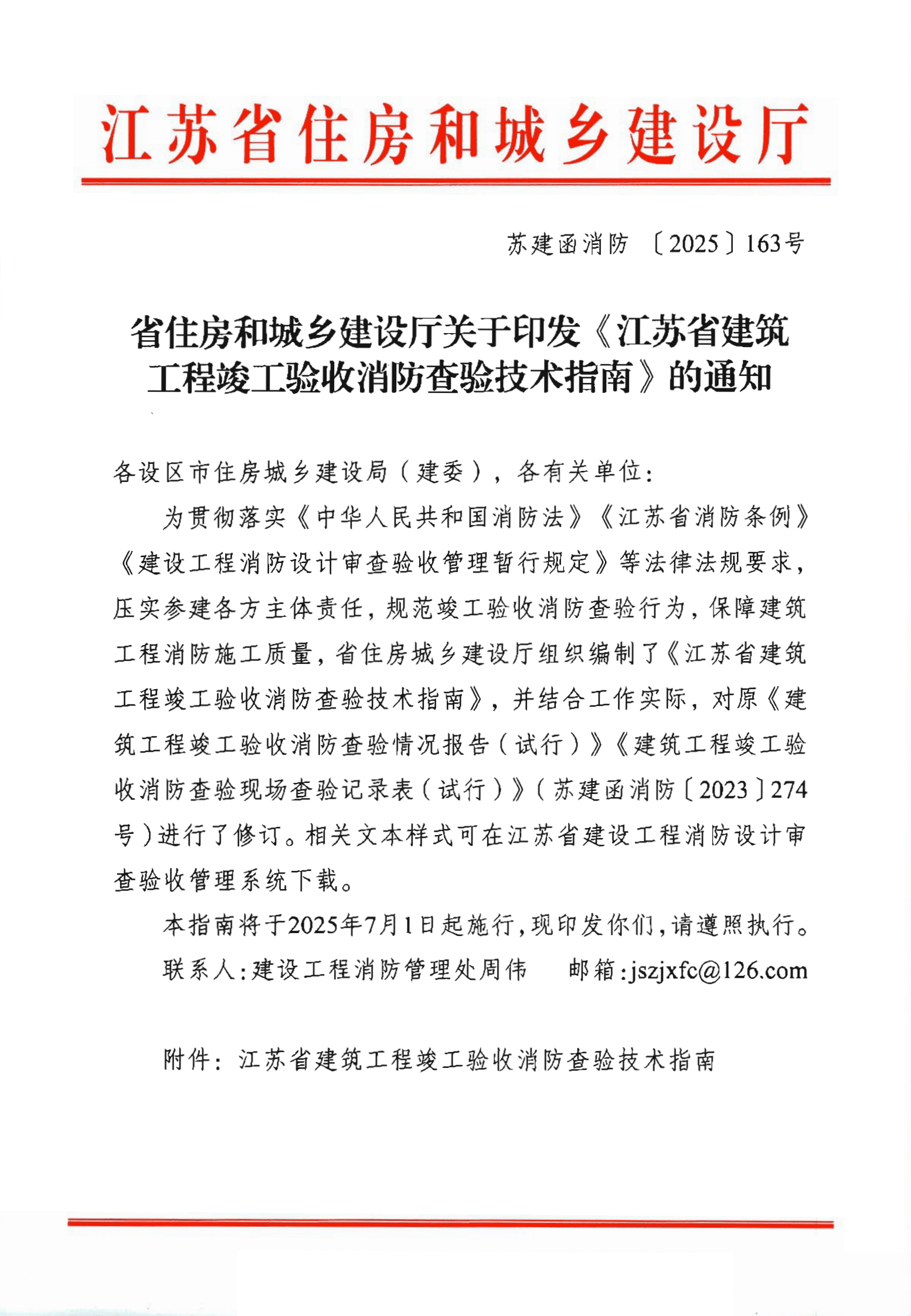 江苏省住房和城乡建设厅

苏建函消防〔2025〕163号

省住房和城乡建设厅关于印发《江苏省建筑工程竣工验收消防查验技术指南》的通知

各设区市住房城乡建设局（建委），各有关单位：

为贯彻落实《中华人民共和国消防法》《江苏省消防条例》《建设工程消防设计审查验收管理暂行规定》等法律法规要求，压实参建各方主体责任，规范竣工验收消防查验行为，保障建筑工程消防施工质量，省住房城乡建设厅组织编制了《江苏省建筑工程竣工验收消防查验技术指南》，并结合工作实际，对原《建筑工程竣工验收消防查验情况报告（试行）》《建筑工程竣工验收消防查验现场查验记录表（试行）》（苏建函消防〔2023〕274号）进行了修订。相关文本样式可在江苏省建设工程消防设计审查验收管理系统下载。

本指南将于2025年7月1日起施行，现印发你们，请遵照执行。

联系人：建设工程消防管理处周伟　邮箱：jszjxfc@126.com

附件：江苏省建筑工程竣工验收消防查验技术指南